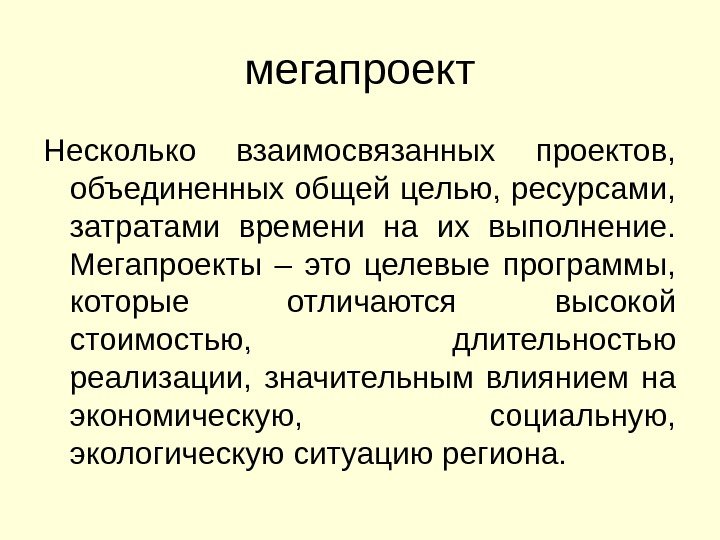 мегапроект

Несколько взаимосвязанных проектов, объединенных общей целью, ресурсами, затратами времени на их выполнение. Мегапроекты – это целевые программы, которые отличаются высокой стоимостью, длительностью реализации, значительным влиянием на экономическую, социальную, экологическую ситуацию региона.